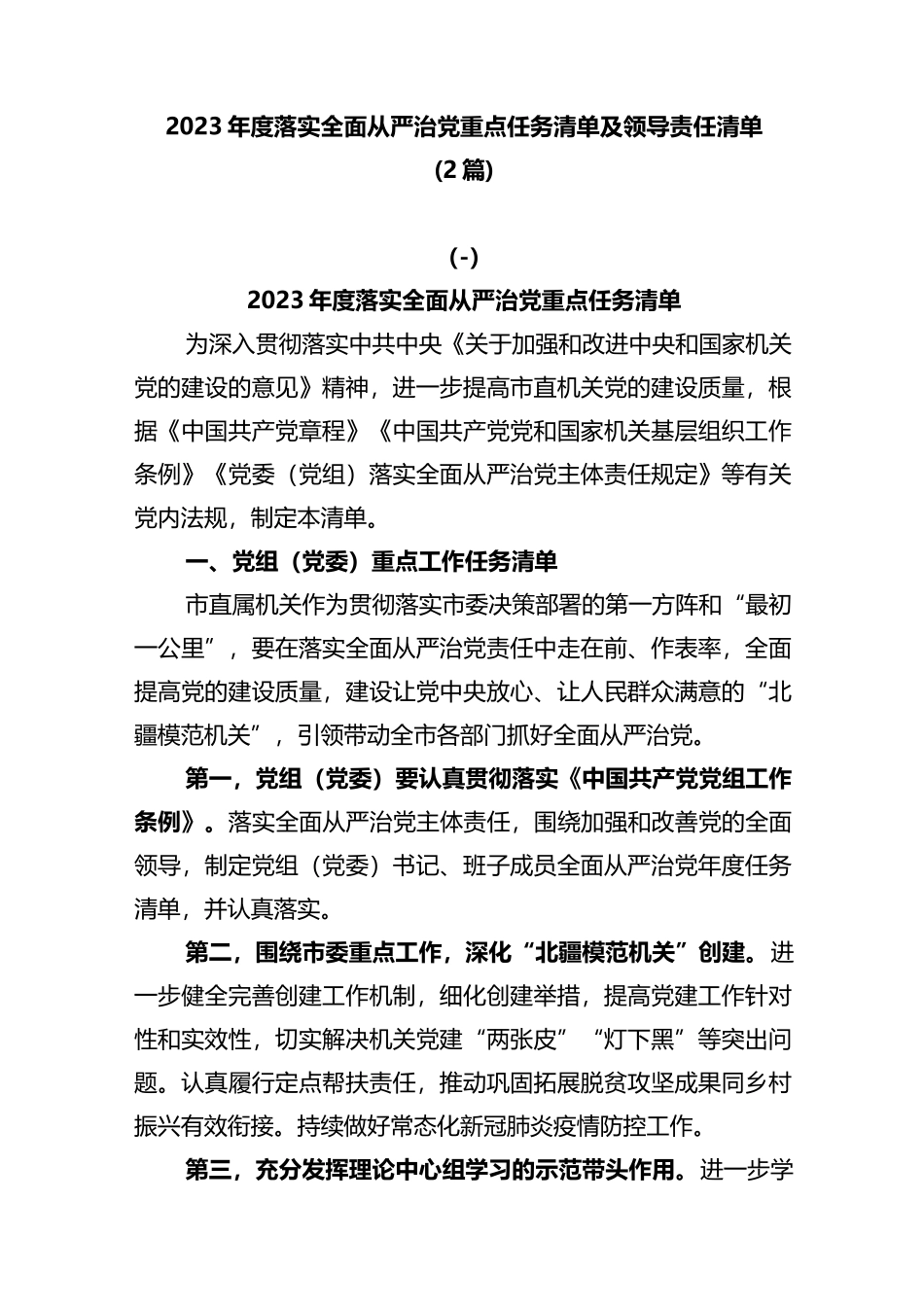 2023年度落实全面从严治党重点任务清单及领导责任清单
(2篇)

(-)
2023年度落实全面从严治党重点任务清单

为深入贯彻落实中共中央《关于加强和改进中央和国家机关党的建设的意见》精神，进一步提高市直机关党的建设质量，根据《中国共产党章程》《中国共产党党和国家机关基层组织工作条例》《党委（党组）落实全面从严治党主体责任规定》等有关党内法规，制定本清单。

一、党组（党委）重点工作任务清单

市直属机关作为贯彻落实市委决策部署的第一方阵和“最初一公里”，要在落实全面从严治党责任中走在前、作表率，全面提高党的建设质量，建设让党中央放心、让人民群众满意的“北疆模范机关”，引领带动全市各部门抓好全面从严治党。

第一，党组（党委）要认真贯彻落实《中国共产党党组工作条例》。落实全面从严治党主体责任，围绕加强和改善党的全面领导，制定党组（党委）书记、班子成员全面从严治党年度任务清单，并认真落实。

第二，围绕市委重点工作，深化“北疆模范机关”创建。进一步健全完善创建工作机制，细化创建举措，提高党建工作针对性和实效性，切实解决机关党建“两张皮”“灯下黑”等突出问题。认真履行定点帮扶责任，推动巩固拓展脱贫攻坚成果同乡村振兴有效衔接。持续做好常态化新冠肺炎疫情防控工作。

第三，充分发挥理论中心组学习的示范带头作用。进一步学